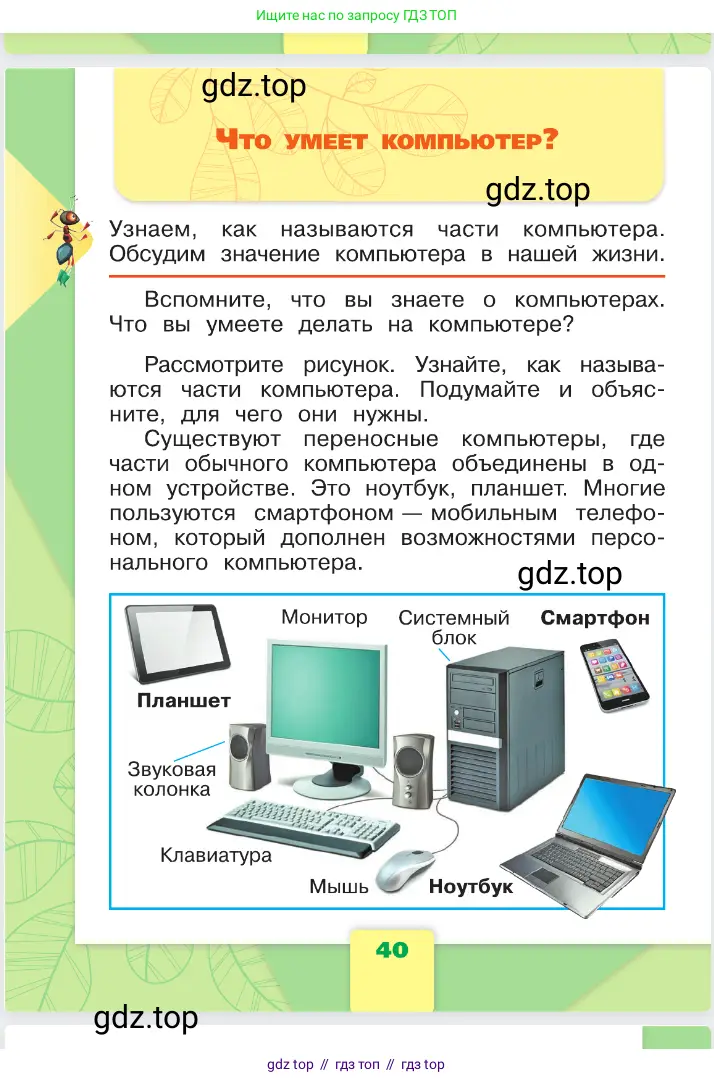 Ищите нас по запросу ГДЗ ТОП

Что умеет компьютер?

Узнаем, как называются части компьютера. Обсудим значение компьютера в нашей жизни.

Вспомните, что вы знаете о компьютерах. Что вы умеете делать на компьютере?

Рассмотрите рисунок. Узнайте, как называются части компьютера. Подумайте и объясните, для чего они нужны.

Существуют переносные компьютеры, где части обычного компьютера объединены в одном устройстве. Это ноутбук, планшет. Многие пользуются смартфоном — мобильным телефоном, который дополнен возможностями персонального компьютера.

Монитор
Системный блок
Смартфон
Планшет
Звуковая колонка
Клавиатура
Мышь
Ноутбук

40

gdz top // гдз топ // гдз top

gdz.top